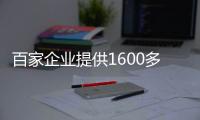 百家企业提供1600多